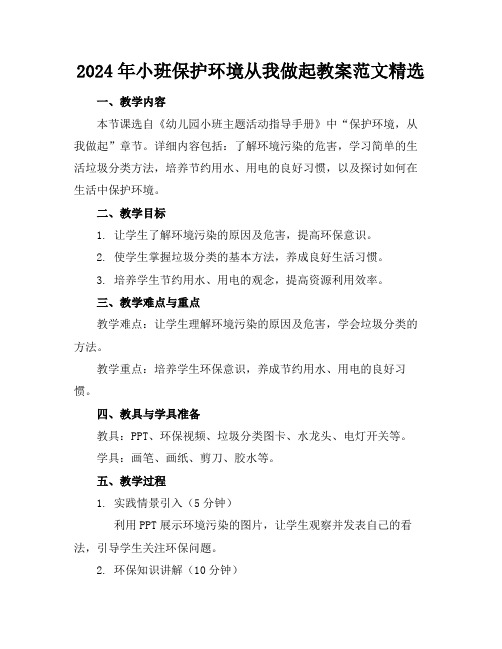 2024年小班保护环境从我做起教案范文精选

一、教学内容

本节课选自《幼儿园小班主题活动指导手册》中“保护环境，从我做起”章节。详细内容包括：了解环境污染的危害，学习简单的生活垃圾分类方法，培养节约用水、用电的良好习惯，以及探讨如何在生活中保护环境。

二、教学目标

1. 让学生了解环境污染的原因及危害，提高环保意识。

2. 使学生掌握垃圾分类的基本方法，养成良好生活习惯。

3. 培养学生节约用水、用电的观念，提高资源利用效率。

三、教学难点与重点

教学难点：让学生理解环境污染的原因及危害，学会垃圾分类的方法。

教学重点：培养学生环保意识，养成节约用水、用电的良好习惯。

四、教具与学具准备

教具：PPT、环保视频、垃圾分类图卡、水龙头、电灯开关等。

学具：画笔、画纸、剪刀、胶水等。

五、教学过程

1. 实践情景引入（5分钟）

利用PPT展示环境污染的图片，让学生观察并发表自己的看法，引导学生关注环保问题。

2. 环保知识讲解（10分钟）